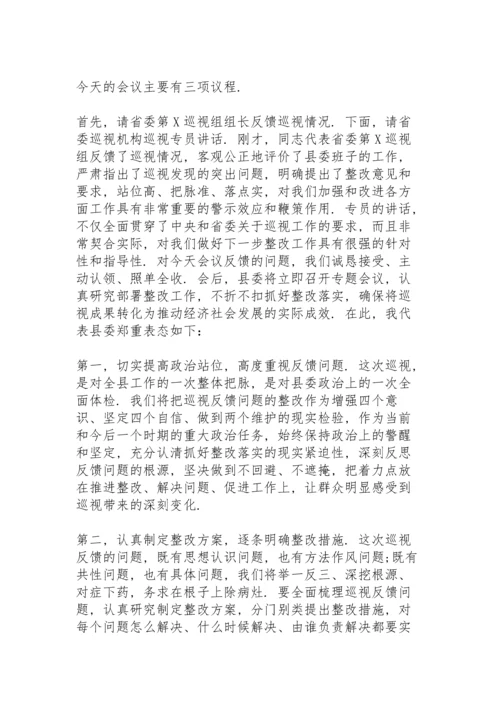 今天的会议主要有三项议程.

首先，请省委第X巡视组组长反馈巡视情况. 下面，请省委巡视机构巡视专员讲话. 刚才，同志代表省委第X巡视组反馈了巡视情况，客观公正地评价了县委班子的工作，严肃指出了巡视发现的突出问题，明确提出了整改意见和要求，站位高、把脉准、落点实，对我们加强和改进各方面工作具有非常重要的警示效应和鞭策作用. 专员的讲话，不仅全面贯穿了中央和省委关于巡视工作的要求，而且非常契合实际，对我们做好下一步整改工作具有很强的针对性和指导性. 对今天会议反馈的问题，我们诚恳接受、主动认领、照单全收. 会后，县委将立即召开专题会议，认真研究部署整改工作，不折不扣抓好整改落实，确保将巡视成果转化为推动经济社会发展的实际成效. 在此，我代表县委郑重表态如下：

第一，切实提高政治站位，高度重视反馈问题. 这次巡视，是对全县工作的一次整体把脉，是对县委政治上的一次全面体检. 我们将把巡视反馈问题的整改作为增强四个意识、坚定四个自信、做到两个维护的现实检验，作为当前和今后一个时期的重大政治任务，始终保持政治上的警醒和坚定，充分认清抓好整改落实的现实紧迫性，深刻反思反馈问题的根源，坚决做到不回避、不遮掩，把着力点放在推进整改、解决问题、促进工作上，让群众明显感受到巡视带来的深刻变化.

第二，认真制定整改方案，逐条明确整改措施. 这次巡视反馈的问题，既有思想认识问题，也有方法作风问题;既有共性问题，也有具体问题，我们将举一反三、深挖根源、对症下药，务求在根子上除病灶. 要全面梳理巡视反馈问题，认真研究制定整改方案，分门别类提出整改措施，对每个问题怎么解决、什么时候解决、由谁负责解决都要实